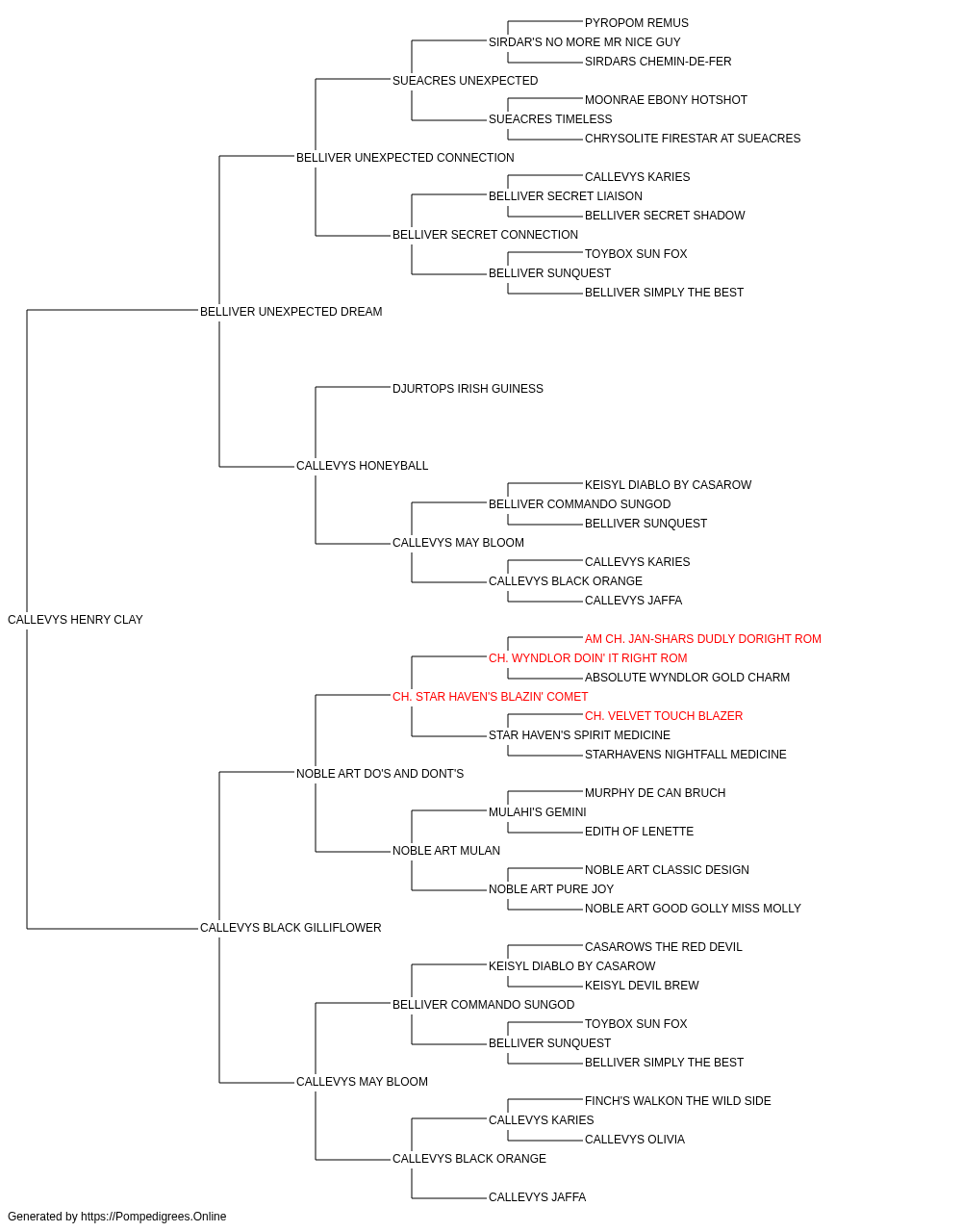 PYROPOM REMUS
SIRDAR'S NO MORE MR NICE GUY
SIRDARS CHEMIN-DE-FER
SUEACRES UNEXPECTED
MOONRAE EBONY HOTSHOT
SUEACRES TIMELESS
CHRYSOLITE FIRESTAR AT SUEACRES
BELLIVER UNEXPECTED CONNECTION
CALLEVYS KARIES
BELLIVER SECRET LIAISON
BELLIVER SECRET SHADOW
BELLIVER SECRET CONNECTION
TOYBOX SUN FOX
BELLIVER SUNQUEST
BELLIVER SIMPLY THE BEST
BELLIVER UNEXPECTED DREAM
DJURTOPS IRISH GUINESS
CALLEVYS HONEYBALL
KEISYL DIABLO BY CASAROW
BELLIVER COMMANDO SUNGOD
BELLIVER SUNQUEST
CALLEVYS MAY BLOOM
CALLEVYS KARIES
CALLEVYS BLACK ORANGE
CALLEVYS JAFFA
CALLEVYS HENRY CLAY
AM CH. JAN-SHARS DUDLY DORIGHT ROM
CH. WYNDLOR DOIN' IT RIGHT ROM
ABSOLUTE WYNDLOR GOLD CHARM
CH. STAR HAVEN'S BLAZIN' COMET
CH. VELVET TOUCH BLAZER
STAR HAVEN'S SPIRIT MEDICINE
STARHAVENS NIGHTFALL MEDICINE
NOBLE ART DO'S AND DONT'S
MURPHY DE CAN BRUCH
MULAHI'S GEMINI
EDITH OF LENETTE
NOBLE ART MULAN
NOBLE ART CLASSIC DESIGN
NOBLE ART PURE JOY
NOBLE ART GOOD GOLLY MISS MOLLY
CALLEVYS BLACK GILLIFLOWER
CASAROWS THE RED DEVIL
KEISYL DIABLO BY CASAROW
KEISYL DEVIL BREW
BELLIVER COMMANDO SUNGOD
TOYBOX SUN FOX
BELLIVER SUNQUEST
BELLIVER SIMPLY THE BEST
CALLEVYS MAY BLOOM
FINCH'S WALKON THE WILD SIDE
CALLEVYS KARIES
CALLEVYS OLIVIA
CALLEVYS BLACK ORANGE
CALLEVYS JAFFA
Generated by https://Pompedigrees.Online